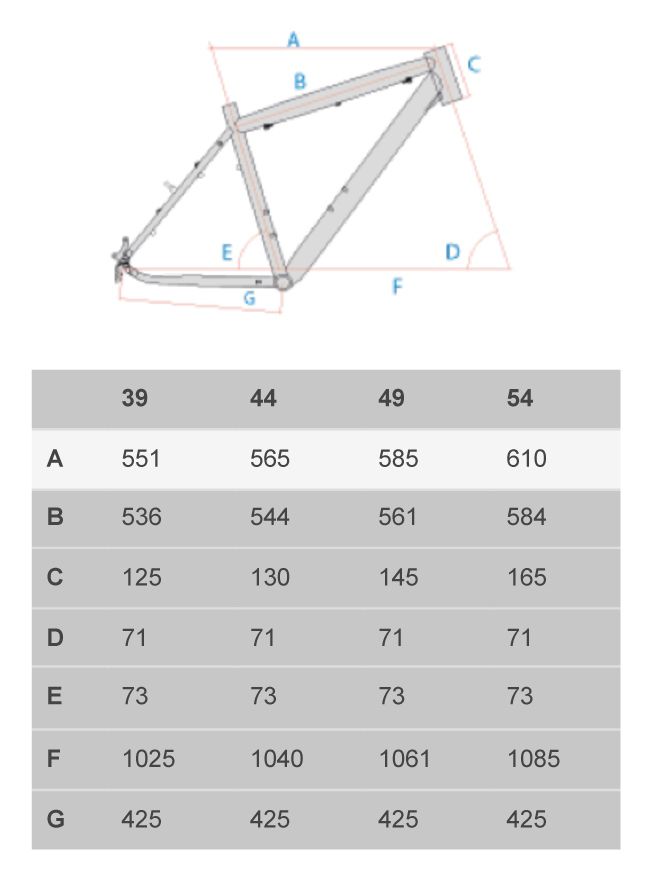 A
B
C
E
D
G
F

|   | 39 | 44 | 49 | 54 |
|---|---|---|---|---|
| A | 551 | 565 | 585 | 610 |
| B | 536 | 544 | 561 | 584 |
| C | 125 | 130 | 145 | 165 |
| D | 71 | 71 | 71 | 71 |
| E | 73 | 73 | 73 | 73 |
| F | 1025 | 1040 | 1061 | 1085 |
| G | 425 | 425 | 425 | 425 |